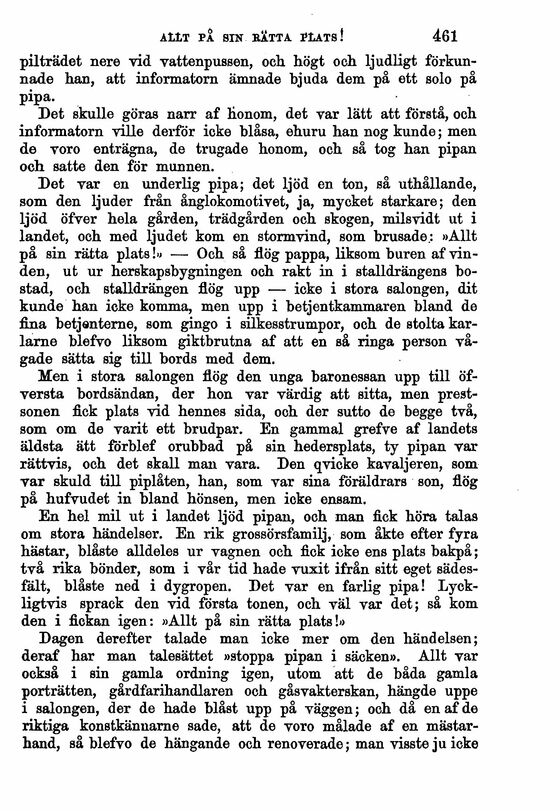 ALLT PÅ SIN RÄTTA PLATS! 461

pilträdet nere vid vattenpussen, och högt och ljudligt förkunnade han, att informatorn ämnade bjuda dem på ett solo på pipa.

Det skulle göras narr af honom, det var lätt att förstå, och informatorn ville derför icke blåsa, ehuru han nog kunde; men de voro enträgna, de trugade honom, och så tog han pipan och satte den för munnen.

Det var en underlig pipa; det ljöd en ton, så uthållande, som den ljuder från ånglokomotivet, ja, mycket starkare; den ljöd öfver hela gården, trädgården och skogen, milsvidt ut i landet, och med ljudet kom en stormvind, som brusade: »Allt på sin rätta plats!» — Och så flög pappa, liksom buren af vinden, ut ur herskapsbygningen och rakt in i stalldrängens bostad, och stalldrängen flög upp — icke i stora salongen, dit kunde han icke komma, men upp i betjentkammaren bland de fina betjenterne, som gingo i silkesstrumpor, och de stolta karlarne blefvo liksom giktbrutna af att en så ringa person vågade sätta sig till bords med dem.

Men i stora salongen flög den unga baronessan upp till öfversta bordsändan, der hon var värdig att sitta, men prestsonen fick plats vid hennes sida, och der sutto de begge två, som om de varit ett brudpar. En gammal grefve af landets äldsta ätt förblef orubbad på sin hedersplats, ty pipan var rättvis, och det skall man vara. Den qvicke kavaljeren, som var skuld till piplåten, han, som var sina föräldrars son, flög på hufvudet in bland hönsen, men icke ensam.

En hel mil ut i landet ljöd pipan, och man fick höra talas om stora händelser. En rik grossörsfamilj, som åkte efter fyra hästar, blåste alldeles ur vagnen och fick icke ens plats bakpå; två rika bönder, som i vår tid hade vuxit ifrån sitt eget sädesfält, blåste ned i dygropen. Det var en farlig pipa! Lyckligtvis sprack den vid första tonen, och väl var det; så kom den i fickan igen: »Allt på sin rätta plats!»

Dagen derefter talade man icke mer om den händelsen; deraf har man talesättet »stoppa pipan i säcken». Allt var också i sin gamla ordning igen, utom att de båda gamla porträtten, gårdfarihandlaren och gåsvakterskan, hängde uppe i salongen, der de hade blåst upp på väggen; och då en af de riktiga konstkännarne sade, att de voro målade af en mästarhand, så blefvo de hängande och renoverade; man visste ju icke